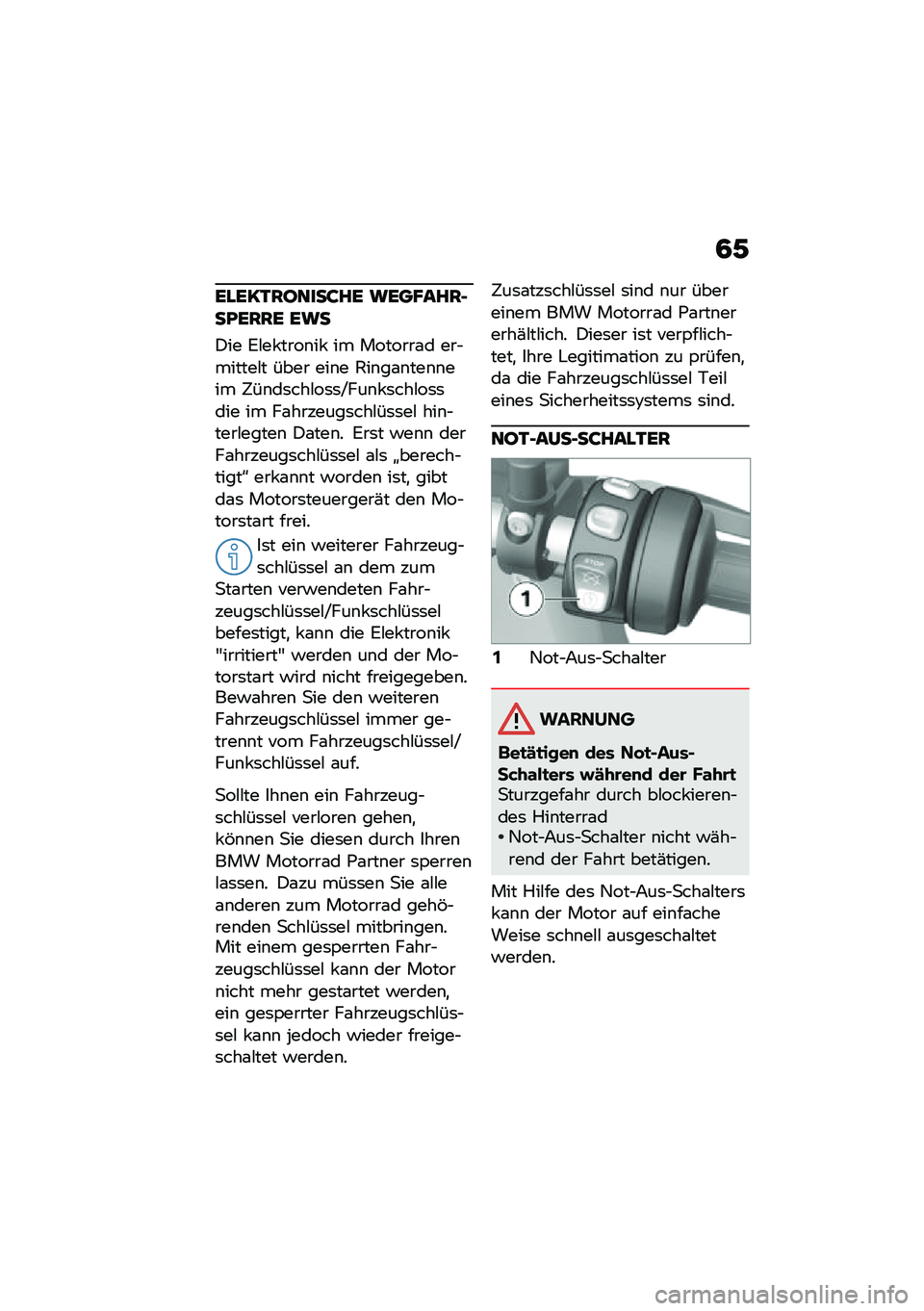 65

ELEKTRONISCHE WEGFAHRSPERRE EWS

Die Elektronik im Motorrad ermittelt über eine Ringantenne im Zündschloss/Funkschloss die im Fahrzeugschlüssel hinterlegten Daten. Erst wenn der Fahrzeugschlüssel als „berechtigt“ erkannt worden ist, gibt das Motorsteuergerät den Motorstart frei.

Ist ein weiterer Fahrzeugschlüssel an dem zum Starten verwendeten Fahrzeugschlüssel/Funkschlüssel befestigt, kann die Elektronik "irritiert" werden und der Motorstart wird nicht freigegeben. Bewahren Sie den weiteren Fahrzeugschlüssel immer getrennt vom Fahrzeugschlüssel/Funkschlüssel auf.

Sollte Ihnen ein Fahrzeugschlüssel verloren gehen, können Sie diesen durch Ihren BMW Motorrad Partner sperren lassen. Dazu müssen Sie alle anderen zum Motorrad gehörenden Schlüssel mitbringen. Mit einem gesperrten Fahrzeugschlüssel kann der Motor nicht mehr gestartet werden, ein gesperrter Fahrzeugschlüssel kann jedoch wieder freigeschaltet werden.

Zusatzschlüssel sind nur über einem BMW Motorrad Partner erhältlich. Dieser ist verpflichtet, Ihre Legitimation zu prüfen, da die Fahrzeugschlüssel Teil eines Sicherheitssystems sind.

NOT-AUS-SCHALTER

STOP

1

1 Not-Aus-Schalter

WARNUNG

Betätigen des Not-Aus-Schalters während der Fahrt
Sturzgefahr durch blockierendes Hinterrad
• Not-Aus-Schalter nicht während der Fahrt betätigen.

Mit Hilfe des Not-Aus-Schalters kann der Motor auf einfache Weise schnell ausgeschaltet werden.

carmanualsonline.info